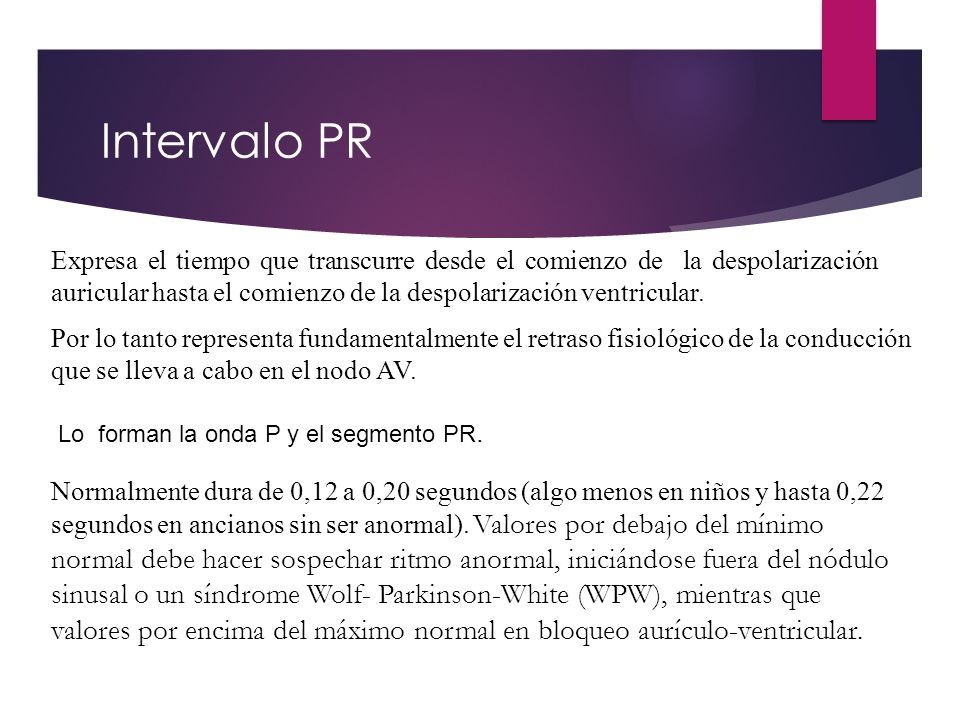 Intervalo PR

Expresa el tiempo que transcurre desde el comienzo de la despolarización auricular hasta el comienzo de la despolarización ventricular.

Por lo tanto representa fundamentalmente el retraso fisiológico de la conducción que se lleva a cabo en el nodo AV.

Lo forman la onda P y el segmento PR.

Normalmente dura de 0,12 a 0,20 segundos (algo menos en niños y hasta 0,22 segundos en ancianos sin ser anormal). Valores por debajo del mínimo normal debe hacer sospechar ritmo anormal, iniciándose fuera del nódulo sinusal o un síndrome Wolf- Parkinson-White (WPW), mientras que valores por encima del máximo normal en bloqueo aurículo-ventricular.